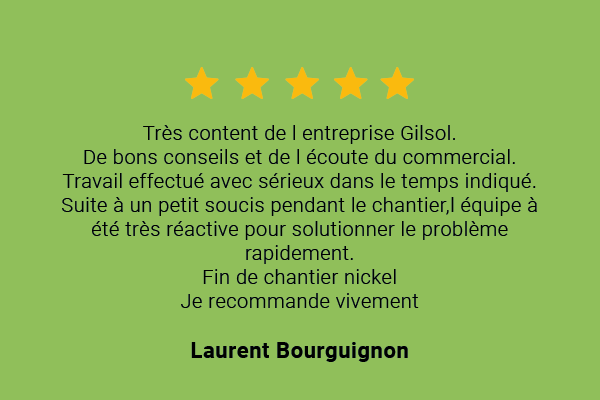 Très content de l entreprise Gilsol.
De bons conseils et de l écoute du commercial.
Travail effectué avec sérieux dans le temps indiqué.
Suite à un petit soucis pendant le chantier,l équipe à été très réactive pour solutionner le problème rapidement.
Fin de chantier nickel
Je recommande vivement

Laurent Bourguignon